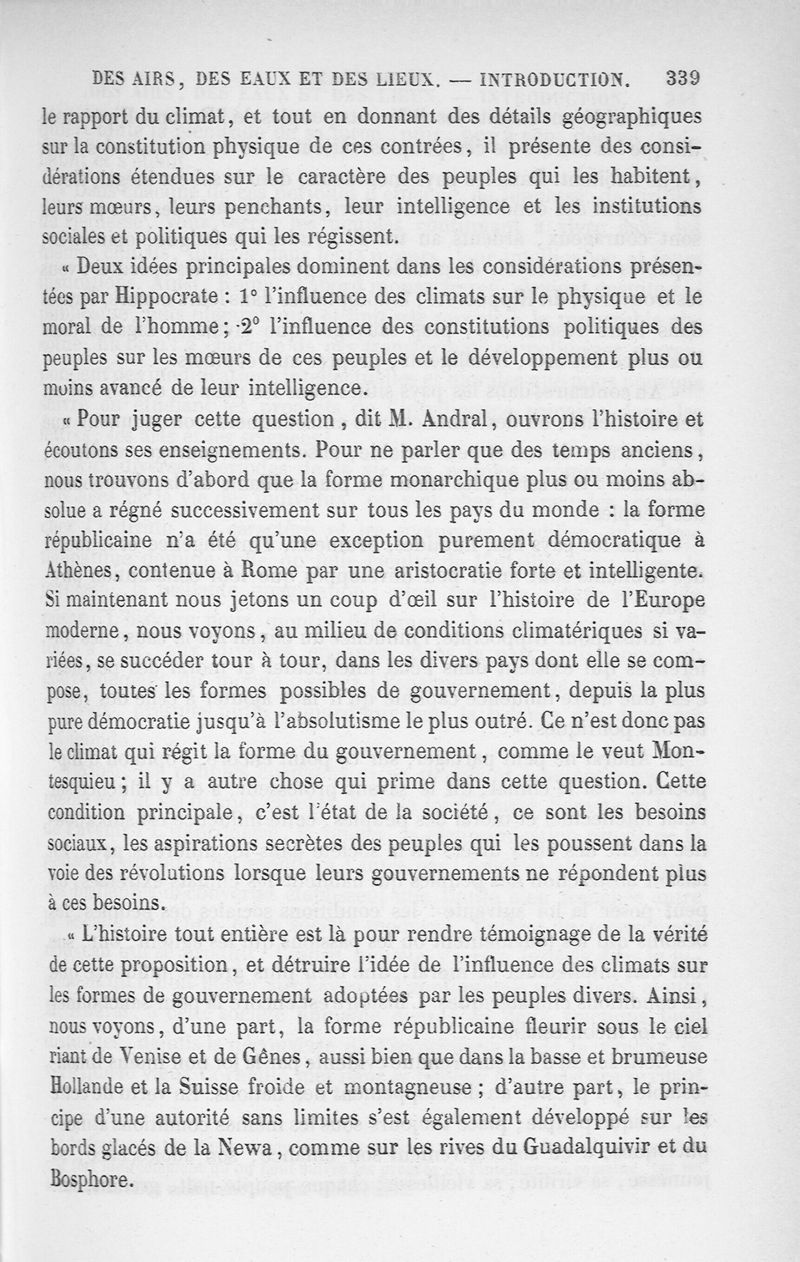 DES AIRS, DES EAUX ET DES LIEUX. — INTRODUCTION. 339

le rapport du climat, et tout en donnant des détails géographiques sur la constitution physique de ces contrées, il présente des considérations étendues sur le caractère des peuples qui les habitent, leurs mœurs, leurs penchants, leur intelligence et les institutions sociales et politiques qui les régissent.

« Deux idées principales dominent dans les considérations présentées par Hippocrate : 1° l'influence des climats sur le physique et le moral de l'homme ; 2° l'influence des constitutions politiques des peuples sur les mœurs de ces peuples et le développement plus ou moins avancé de leur intelligence.

« Pour juger cette question, dit M. Andral, ouvrons l'histoire et écoutons ses enseignements. Pour ne parler que des temps anciens, nous trouvons d'abord que la forme monarchique plus ou moins absolue a régné successivement sur tous les pays du monde : la forme républicaine n'a été qu'une exception purement démocratique à Athènes, contenue à Rome par une aristocratie forte et intelligente. Si maintenant nous jetons un coup d'œil sur l'histoire de l'Europe moderne, nous voyons, au milieu de conditions climatériques si variées, se succéder tour à tour, dans les divers pays dont elle se compose, toutes les formes possibles de gouvernement, depuis la plus pure démocratie jusqu'à l'absolutisme le plus outré. Ce n'est donc pas le climat qui régit la forme du gouvernement, comme le veut Montesquieu ; il y a autre chose qui prime dans cette question. Cette condition principale, c'est l'état de la société, ce sont les besoins sociaux, les aspirations secrètes des peuples qui les poussent dans la voie des révolutions lorsque leurs gouvernements ne répondent plus à ces besoins.

« L'histoire tout entière est là pour rendre témoignage de la vérité de cette proposition, et détruire l'idée de l'influence des climats sur les formes de gouvernement adoptées par les peuples divers. Ainsi, nous voyons, d'une part, la forme républicaine fleurir sous le ciel riant de Venise et de Gênes, aussi bien que dans la basse et brumeuse Hollande et la Suisse froide et montagneuse ; d'autre part, le principe d'une autorité sans limites s'est également développé sur les bords glacés de la Newa, comme sur les rives du Guadalquivir et du Bosphore.